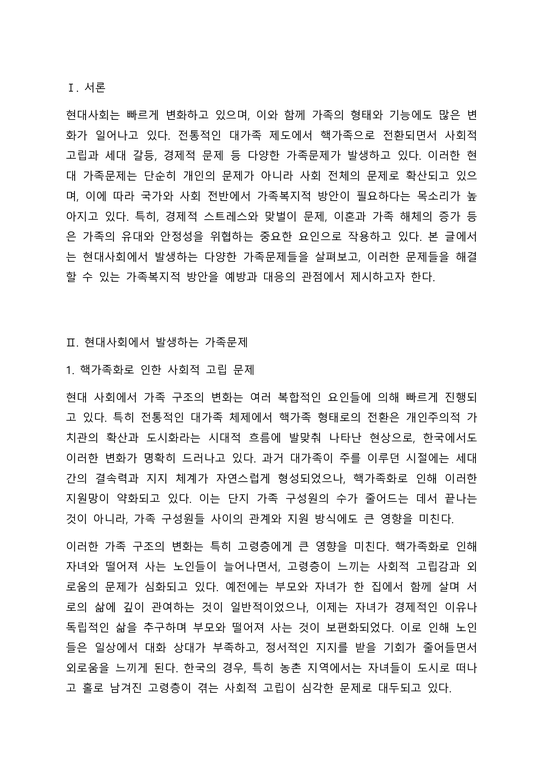 Ⅰ. 서론

현대사회는 빠르게 변화하고 있으며, 이와 함께 가족의 형태와 기능에도 많은 변화가 일어나고 있다. 전통적인 대가족 제도에서 핵가족으로 전환되면서 사회적 고립과 세대 갈등, 경제적 문제 등 다양한 가족문제가 발생하고 있다. 이러한 현대 가족문제는 단순히 개인의 문제가 아니라 사회 전체의 문제로 확산되고 있으며, 이에 따라 국가와 사회 전반에서 가족복지적 방안이 필요하다는 목소리가 높아지고 있다. 특히, 경제적 스트레스와 맞벌이 문제, 이혼과 가족 해체의 증가 등은 가족의 유대와 안정성을 위협하는 중요한 요인으로 작용하고 있다. 본 글에서는 현대사회에서 발생하는 다양한 가족문제들을 살펴보고, 이러한 문제들을 해결할 수 있는 가족복지적 방안을 예방과 대응의 관점에서 제시하고자 한다.

Ⅱ. 현대사회에서 발생하는 가족문제

1. 핵가족화로 인한 사회적 고립 문제

현대 사회에서 가족 구조의 변화는 여러 복합적인 요인들에 의해 빠르게 진행되고 있다. 특히 전통적인 대가족 체제에서 핵가족 형태로의 전환은 개인주의적 가치관의 확산과 도시화라는 시대적 흐름에 발맞춰 나타난 현상으로, 한국에서도 이러한 변화가 명확히 드러나고 있다. 과거 대가족이 주를 이루던 시절에는 세대 간의 결속력과 지지 체계가 자연스럽게 형성되었으나, 핵가족화로 인해 이러한 지원망이 약화되고 있다. 이는 단지 가족 구성원의 수가 줄어드는 데서 끝나는 것이 아니라, 가족 구성원들 사이의 관계와 지원 방식에도 큰 영향을 미친다.

이러한 가족 구조의 변화는 특히 고령층에게 큰 영향을 미친다. 핵가족화로 인해 자녀와 떨어져 사는 노인들이 늘어나면서, 고령층이 느끼는 사회적 고립감과 외로움의 문제가 심화되고 있다. 예전에는 부모와 자녀가 한 집에서 함께 살며 서로의 삶에 깊이 관여하는 것이 일반적이었으나, 이제는 자녀가 경제적인 이유나 독립적인 삶을 추구하며 부모와 떨어져 사는 것이 보편화되었다. 이로 인해 노인들은 일상에서 대화 상대가 부족하고, 정서적인 지지를 받을 기회가 줄어들면서 외로움을 느끼게 된다. 한국의 경우, 특히 농촌 지역에서는 자녀들이 도시로 떠나고 홀로 남겨진 고령층이 겪는 사회적 고립이 심각한 문제로 대두되고 있다.